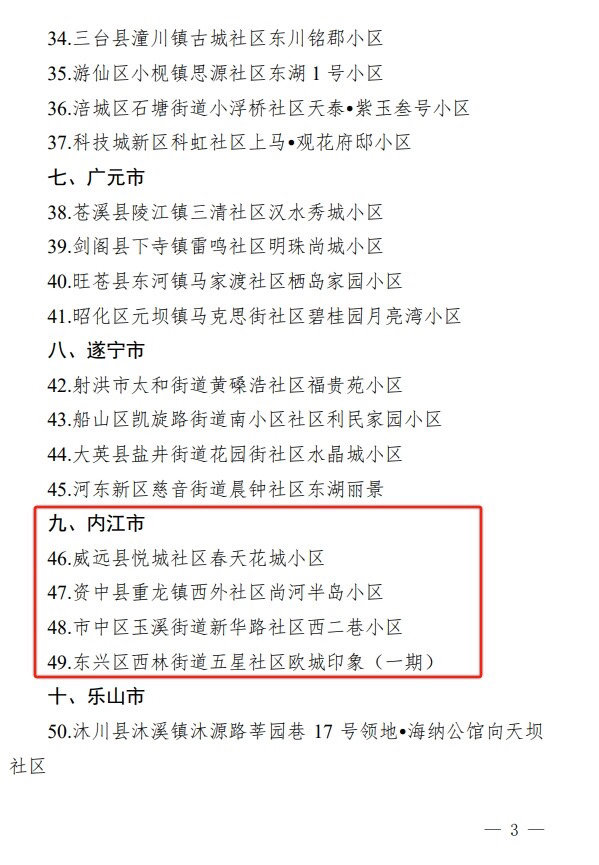 34.三台县潼川镇古城社区东川铭郡小区

35.游仙区小枧镇思源社区东湖1号小区

36.涪城区石塘街道小浮桥社区天泰•紫玉叁号小区

37.科技城新区科虹社区上马•观花府邸小区

七、广元市

38.苍溪县陵江镇三清社区汉水秀城小区

39.剑阁县下寺镇雷鸣社区明珠尚城小区

40.旺苍县东河镇马家渡社区栖岛家园小区

41.昭化区元坝镇马克思街社区碧桂园月亮湾小区

八、遂宁市

42.射洪市太和街道黄磉浩社区福贵苑小区

43.船山区凯旋路街道南小区社区利民家园小区

44.大英县盐井街道花园街社区水晶城小区

45.河东新区慈音街道晨钟社区东湖丽景

九、内江市

46.威远县悦城社区春天花城小区

47.资中县重龙镇西外社区尚河半岛小区

48.市中区玉溪街道新华路社区西二巷小区

49.东兴区西林街道五星社区欧城印象（一期）

十、乐山市

50.沐川县沐溪镇沐源路莘园巷17号领地•海纳公馆向天坝社区

— 3 —